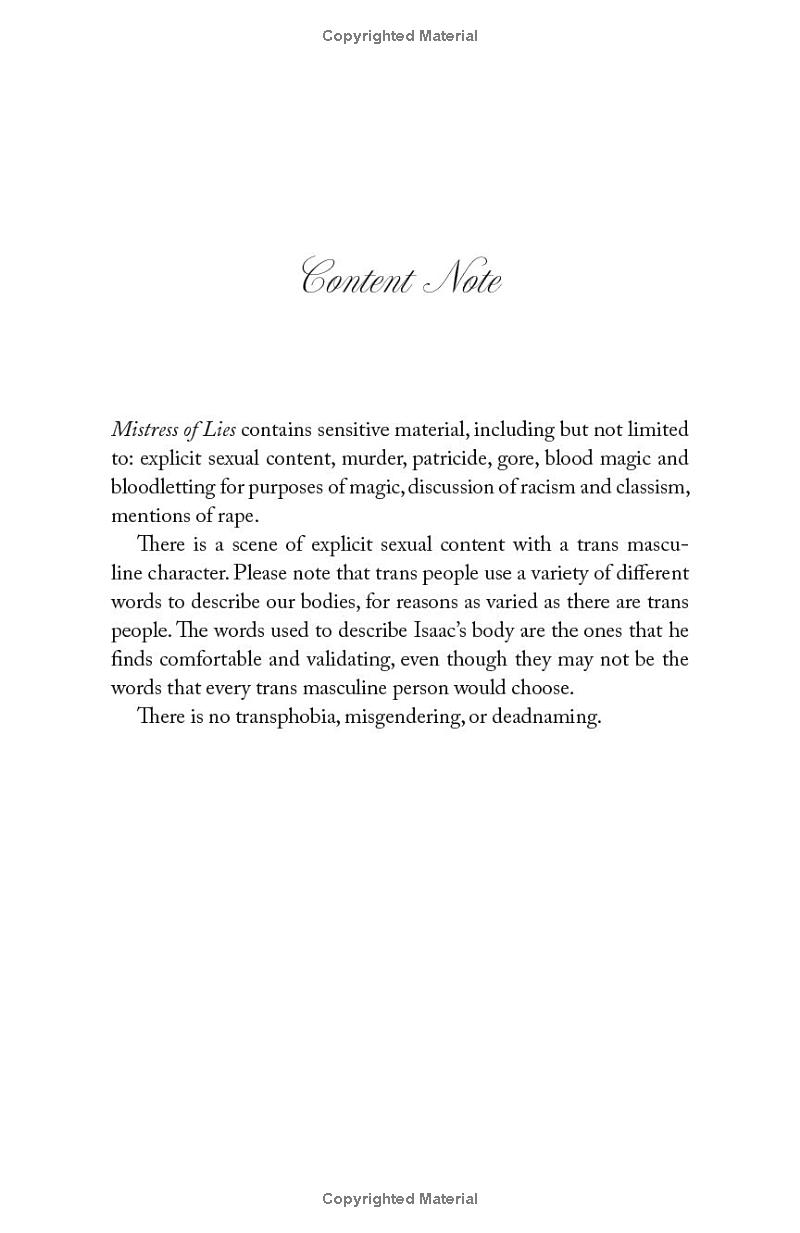 Copyrighted Material

Content Note

Mistress of Lies contains sensitive material, including but not limited to: explicit sexual content, murder, patricide, gore, blood magic and bloodletting for purposes of magic, discussion of racism and classism, mentions of rape.

There is a scene of explicit sexual content with a trans masculine character. Please note that trans people use a variety of different words to describe our bodies, for reasons as varied as there are trans people. The words used to describe Isaac's body are the ones that he finds comfortable and validating, even though they may not be the words that every trans masculine person would choose.

There is no transphobia, misgendering, or deadnaming.

Copyrighted Material